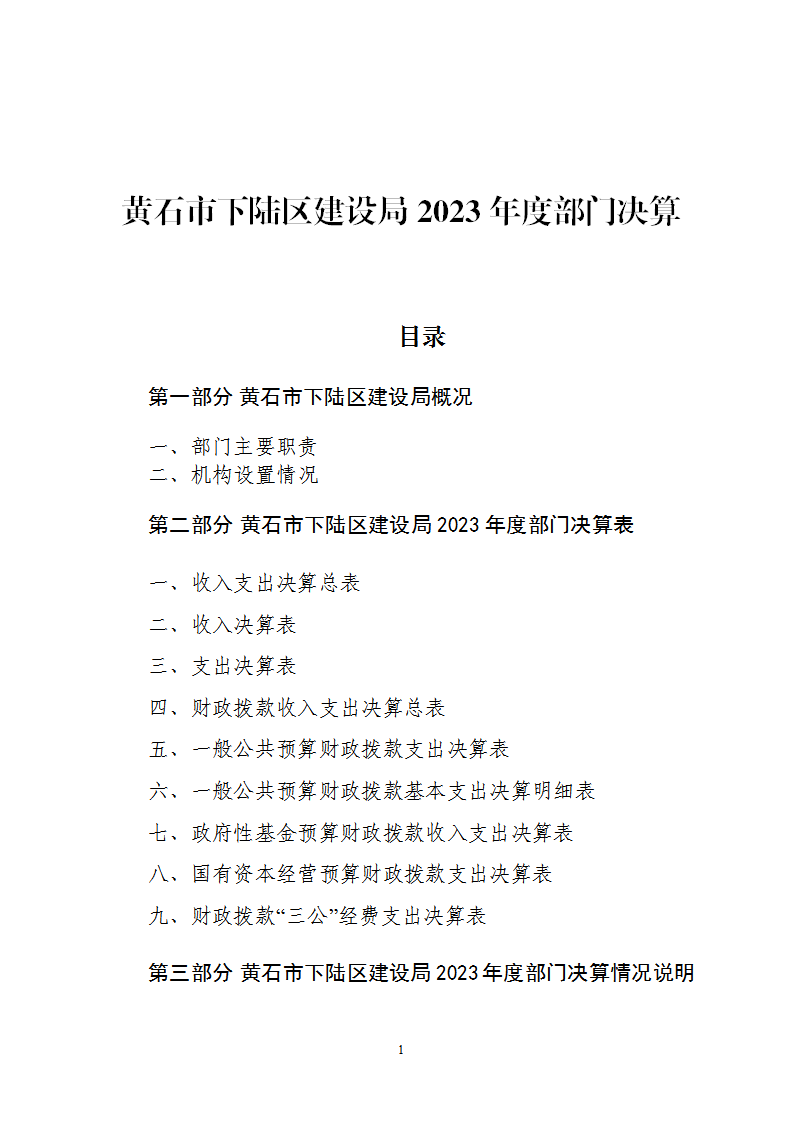 黄石市下陆区建设局 2023 年度部门决算

目录

第一部分 黄石市下陆区建设局概况

一、部门主要职责
二、机构设置情况

第二部分 黄石市下陆区建设局 2023 年度部门决算表

一、收入支出决算总表

二、收入决算表

三、支出决算表

四、财政拨款收入支出决算总表

五、一般公共预算财政拨款支出决算表

六、一般公共预算财政拨款基本支出决算明细表

七、政府性基金预算财政拨款收入支出决算表

八、国有资本经营预算财政拨款支出决算表

九、财政拨款“三公”经费支出决算表

第三部分 黄石市下陆区建设局 2023 年度部门决算情况说明

1